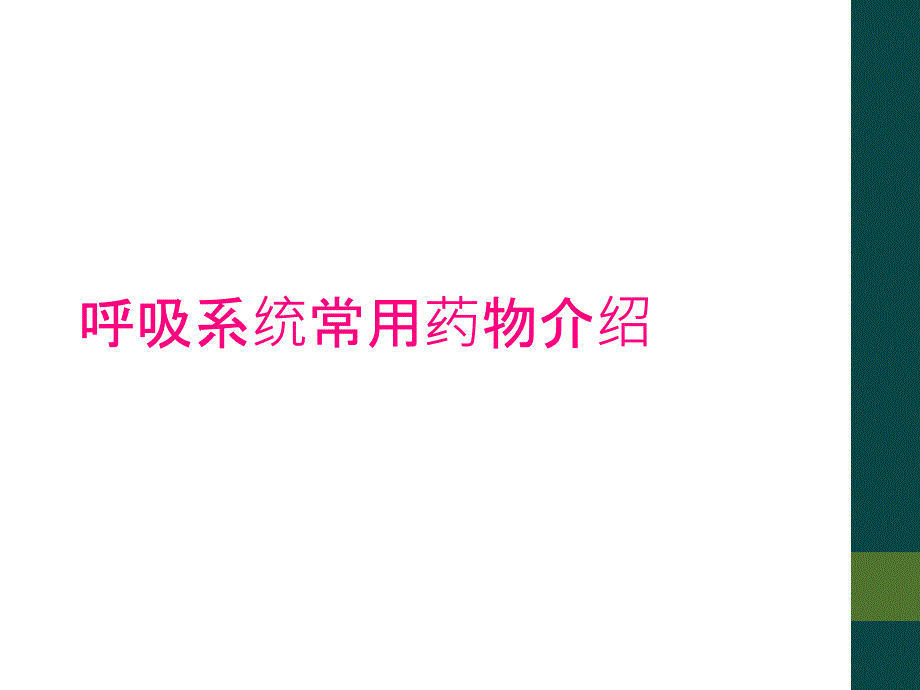 呼吸系统常用药物介绍